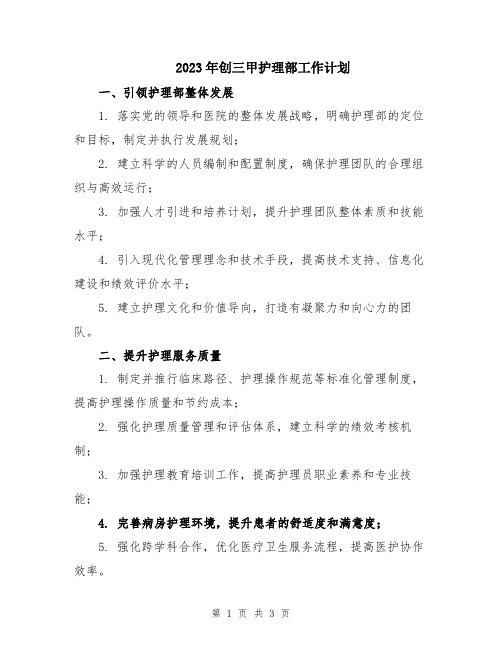 2023年创三甲护理部工作计划

一、引领护理部整体发展

1. 落实党的领导和医院的整体发展战略，明确护理部的定位和目标，制定并执行发展规划；

2. 建立科学的人员编制和配置制度，确保护理团队的合理组织与高效运行；

3. 加强人才引进和培养计划，提升护理团队整体素质和技能水平；

4. 引入现代化管理理念和技术手段，提高技术支持、信息化建设和绩效评价水平；

5. 建立护理文化和价值导向，打造有凝聚力和向心力的团队。

二、提升护理服务质量

1. 制定并推行临床路径、护理操作规范等标准化管理制度，提高护理操作质量和节约成本；

2. 强化护理质量管理和评估体系，建立科学的绩效考核机制；

3. 加强护理教育培训工作，提高护理员职业素养和专业技能；

4. 完善病房护理环境，提升患者的舒适度和满意度；

5. 强化跨学科合作，优化医疗卫生服务流程，提高医护协作效率。

第 1 页 共 3 页